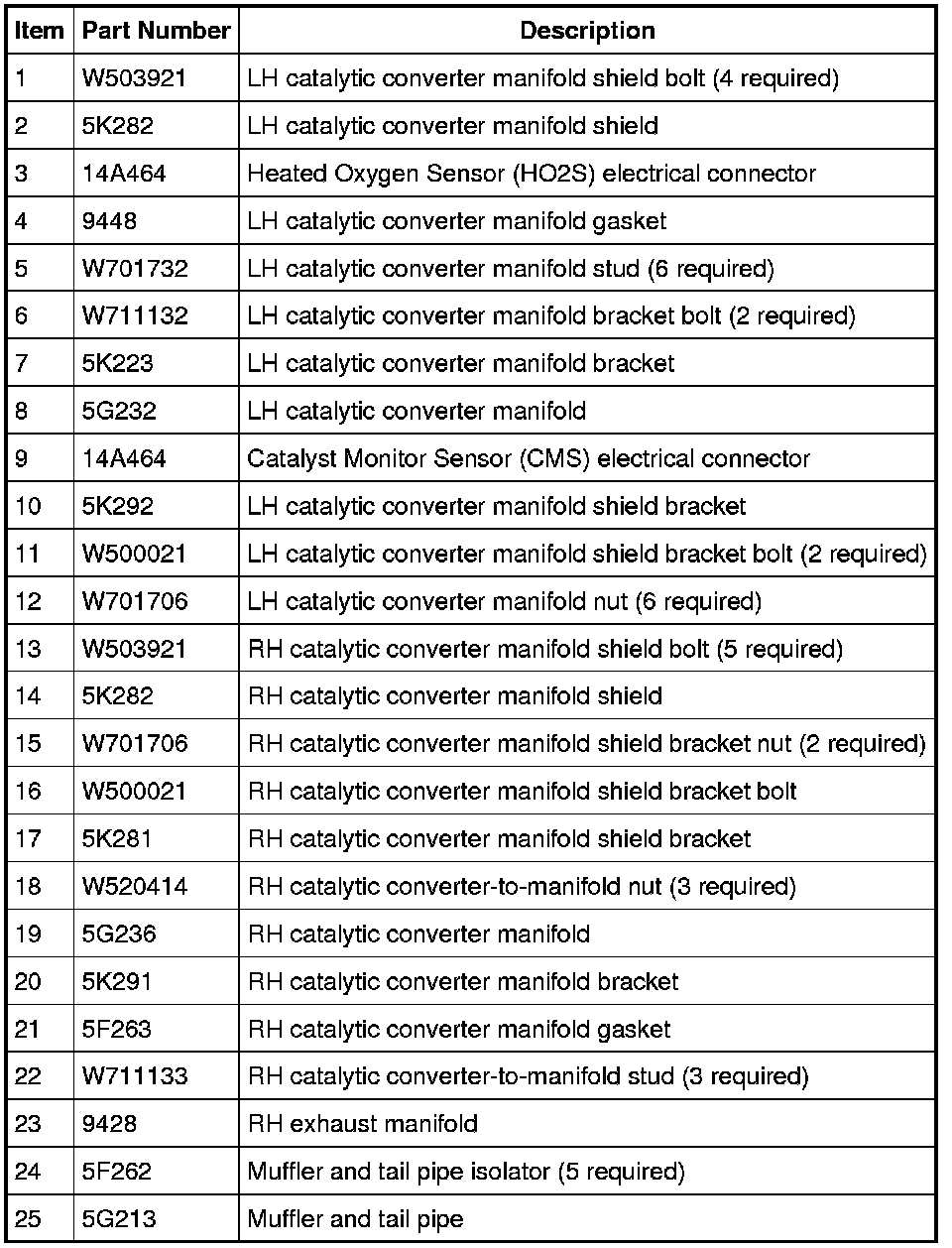 | Item | Part Number | Description |
|---|---|---|
| 1 | W503921 | LH catalytic converter manifold shield bolt (4 required) |
| 2 | 5K282 | LH catalytic converter manifold shield |
| 3 | 14A464 | Heated Oxygen Sensor (HO2S) electrical connector |
| 4 | 9448 | LH catalytic converter manifold gasket |
| 5 | W701732 | LH catalytic converter manifold stud (6 required) |
| 6 | W711132 | LH catalytic converter manifold bracket bolt (2 required) |
| 7 | 5K223 | LH catalytic converter manifold bracket |
| 8 | 5G232 | LH catalytic converter manifold |
| 9 | 14A464 | Catalyst Monitor Sensor (CMS) electrical connector |
| 10 | 5K292 | LH catalytic converter manifold shield bracket |
| 11 | W500021 | LH catalytic converter manifold shield bracket bolt (2 required) |
| 12 | W701706 | LH catalytic converter manifold nut (6 required) |
| 13 | W503921 | RH catalytic converter manifold shield bolt (5 required) |
| 14 | 5K282 | RH catalytic converter manifold shield |
| 15 | W701706 | RH catalytic converter manifold shield bracket nut (2 required) |
| 16 | W500021 | RH catalytic converter manifold shield bracket bolt |
| 17 | 5K281 | RH catalytic converter manifold shield bracket |
| 18 | W520414 | RH catalytic converter-to-manifold nut (3 required) |
| 19 | 5G236 | RH catalytic converter manifold |
| 20 | 5K291 | RH catalytic converter manifold bracket |
| 21 | 5F263 | RH catalytic converter manifold gasket |
| 22 | W711133 | RH catalytic converter-to-manifold stud (3 required) |
| 23 | 9428 | RH exhaust manifold |
| 24 | 5F262 | Muffler and tail pipe isolator (5 required) |
| 25 | 5G213 | Muffler and tail pipe |